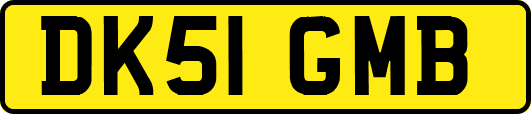 DK51 GMB